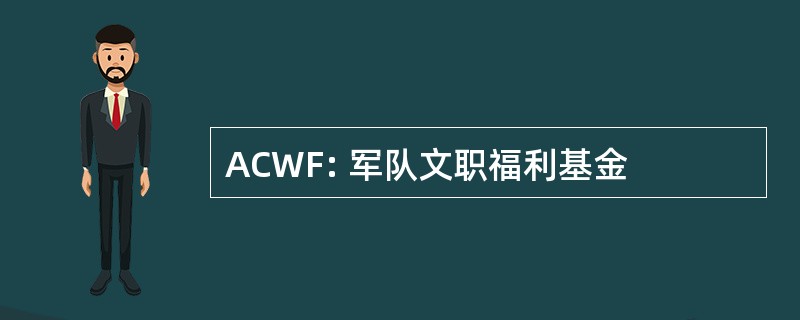 ACWF: 军队文职福利基金